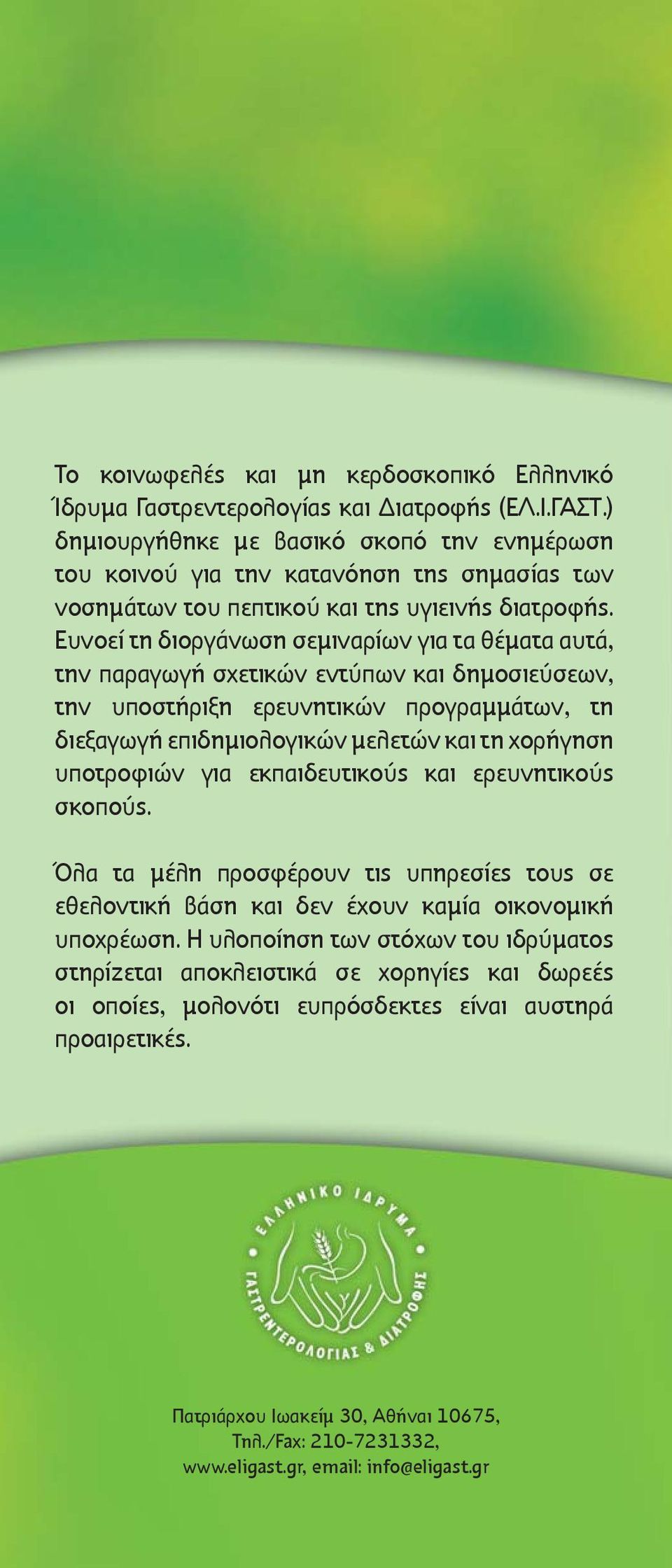 Το κοινωφελές και μη κερδοσκοπικό Ελληνικό Ίδρυμα Γαστρεντερολογίας και Διατροφής (ΕΛ.Ι.ΓΑΣΤ.) δημιουργήθηκε με βασικό σκοπό την ενημέρωση του κοινού για την κατανόηση της σημασίας των νοσημάτων του πεπτικού και της υγιεινής διατροφής. Ευνοεί τη διοργάνωση σεμιναρίων για τα θέματα αυτά, την παραγωγή σχετικών εντύπων και δημοσιεύσεων, την υποστήριξη ερευνητικών προγραμμάτων, τη διεξαγωγή επιδημιολογικών μελετών και τη χορήγηση υποτροφιών για εκπαιδευτικούς και ερευνητικούς σκοπούς.

Όλα τα μέλη προσφέρουν τις υπηρεσίες τους σε εθελοντική βάση και δεν έχουν καμία οικονομική υποχρέωση. Η υλοποίηση των στόχων του ιδρύματος στηρίζεται αποκλειστικά σε χορηγίες και δωρεές οι οποίες, μολονότι ευπρόσδεκτες είναι αυστηρά προαιρετικές.

ΕΛΛΗΝΙΚΟ ΙΔΡΥΜΑ ΓΑΣΤΡΕΝΤΕΡΟΛΟΓΙΑΣ & ΔΙΑΤΡΟΦΗΣ

Πατριάρχου Ιωακείμ 30, Αθήναι 10675,
Τηλ./Fax: 210-7231332,
www.eligast.gr, email: info@eligast.gr